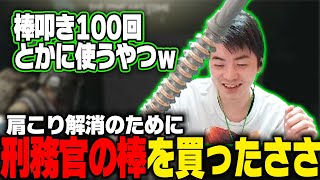 棒叩き100回
とかに使うやつw

肩こり解消のために
刑務官の棒を買ったささ